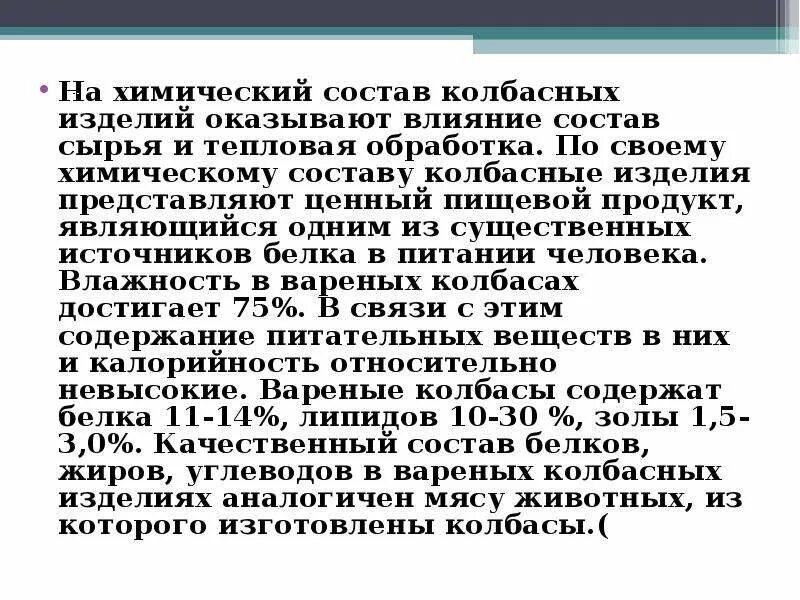 • На химический состав колбасных изделий оказывают влияние состав сырья и тепловая обработка. По своему химическому составу колбасные изделия представляют ценный пищевой продукт, являющийся одним из существенных источников белка в питании человека. Влажность в вареных колбасах достигает 75%. В связи с этим содержание питательных веществ в них и калорийность относительно невысокие. Вареные колбасы содержат белка 11-14%, липидов 10-30 %, золы 1,5-3,0%. Качественный состав белков, жиров, углеводов в вареных колбасных изделиях аналогичен мясу животных, из которого изготовлены колбасы.(